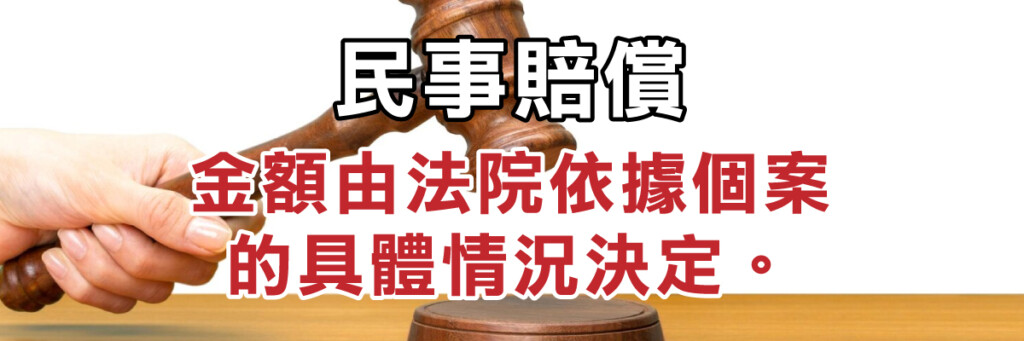 民事賠償

金額由法院依據個案的具體情況決定。